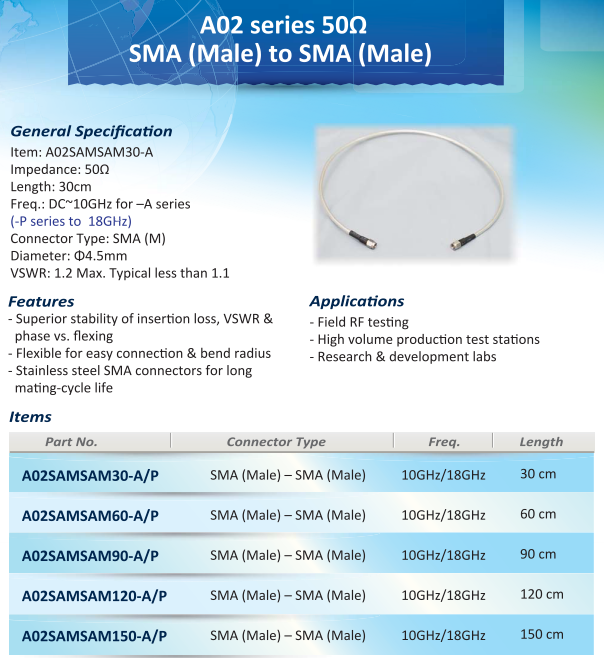 A02 series 50Ω
SMA (Male) to SMA (Male)

General Specification
Item: A02SAMSAM30-A
Impedance: 50Ω
Length: 30cm
Freq.: DC~10GHz for –A series
(-P series to 18GHz)
Connector Type: SMA (M)
Diameter: Φ4.5mm
VSWR: 1.2 Max. Typical less than 1.1

Features
- Superior stability of insertion loss, VSWR & phase vs. flexing
- Flexible for easy connection & bend radius
- Stainless steel SMA connectors for long mating-cycle life

Applications
- Field RF testing
- High volume production test stations
- Research & development labs

Items

| Part No. | Connector Type | Freq. | Length |
|---|---|---|---|
| A02SAMSAM30-A/P | SMA (Male) – SMA (Male) | 10GHz/18GHz | 30 cm |
| A02SAMSAM60-A/P | SMA (Male) – SMA (Male) | 10GHz/18GHz | 60 cm |
| A02SAMSAM90-A/P | SMA (Male) – SMA (Male) | 10GHz/18GHz | 90 cm |
| A02SAMSAM120-A/P | SMA (Male) – SMA (Male) | 10GHz/18GHz | 120 cm |
| A02SAMSAM150-A/P | SMA (Male) – SMA (Male) | 10GHz/18GHz | 150 cm |